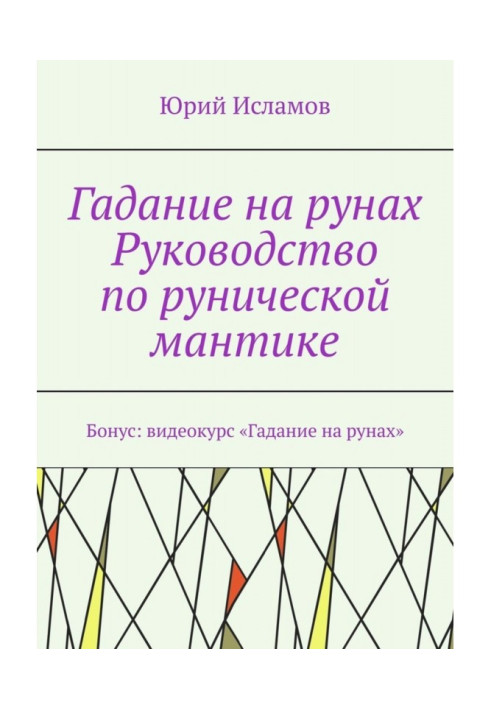 Юрий Исламов

Гадание на рунах Руководство по рунической мантике

Бонус: видеокурс «Гадание на рунах»